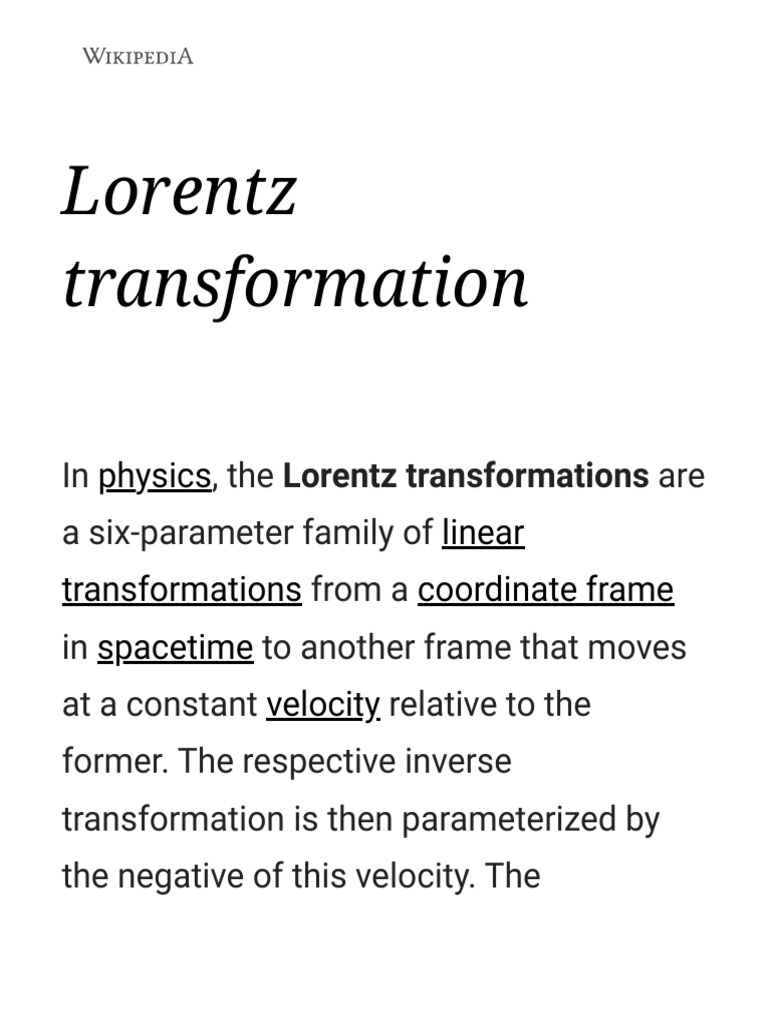 WIKIPEDIA

Lorentz transformation

In physics, the Lorentz transformations are a six-parameter family of linear transformations from a coordinate frame in spacetime to another frame that moves at a constant velocity relative to the former. The respective inverse transformation is then parameterized by the negative of this velocity. The